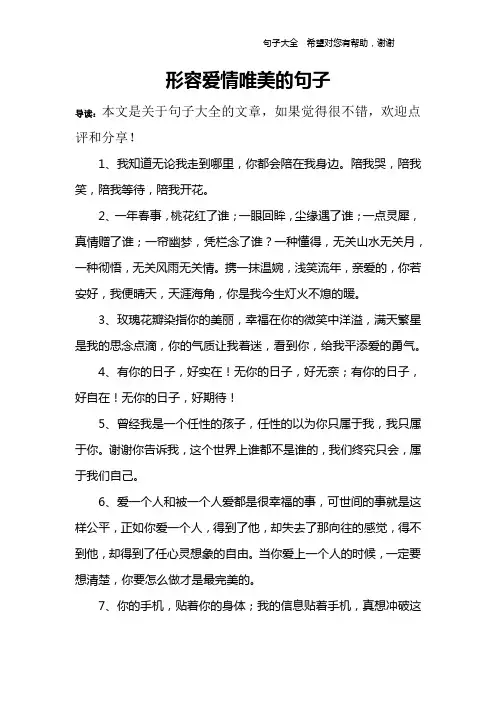 句子大全　希望对您有帮助，谢谢

形容爱情唯美的句子

导读：本文是关于句子大全的文章，如果觉得很不错，欢迎点评和分享！

1、我知道无论我走到哪里，你都会陪在我身边。陪我哭，陪我笑，陪我等待，陪我开花。

2、一年春事，桃花红了谁；一眼回眸，尘缘遇了谁；一点灵犀，真情赠了谁；一帘幽梦，凭栏念了谁？一种懂得，无关山水无关月，一种彻悟，无关风雨无关情。携一抹温婉，浅笑流年，亲爱的，你若安好，我便晴天，天涯海角，你是我今生灯火不熄的暖。

3、玫瑰花瓣染指你的美丽，幸福在你的微笑中洋溢，满天繁星是我的思念点滴，你的气质让我着迷，看到你，给我平添爱的勇气。

4、有你的日子，好实在！无你的日子，好无奈；有你的日子，好自在！无你的日子，好期待！

5、曾经我是一个任性的孩子，任性的以为你只属于我，我只属于你。谢谢你告诉我，这个世界上谁都不是谁的，我们终究只会，属于我们自己。

6、爱一个人和被一个人爱都是很幸福的事，可世间的事就是这样公平，正如你爱一个人，得到了他，却失去了那向往的感觉，得不到他，却得到了任心灵想象的自由。当你爱上一个人的时候，一定要想清楚，你要怎么做才是最完美的。

7、你的手机，贴着你的身体；我的信息贴着手机，真想冲破这